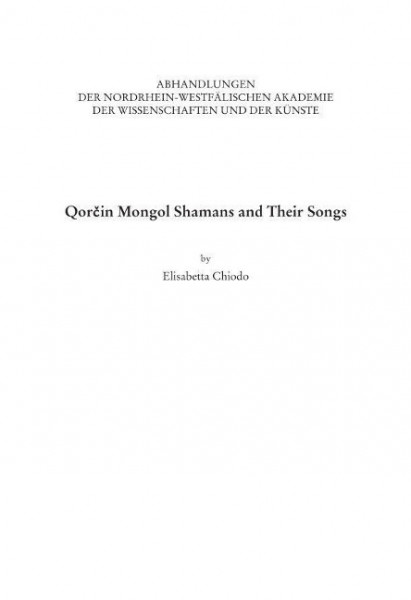 ABHANDLUNGEN
DER NORDRHEIN-WESTFÄLISCHEN AKADEMIE
DER WISSENSCHAFTEN UND DER KÜNSTE

Qorčin Mongol Shamans and Their Songs

by
Elisabetta Chiodo